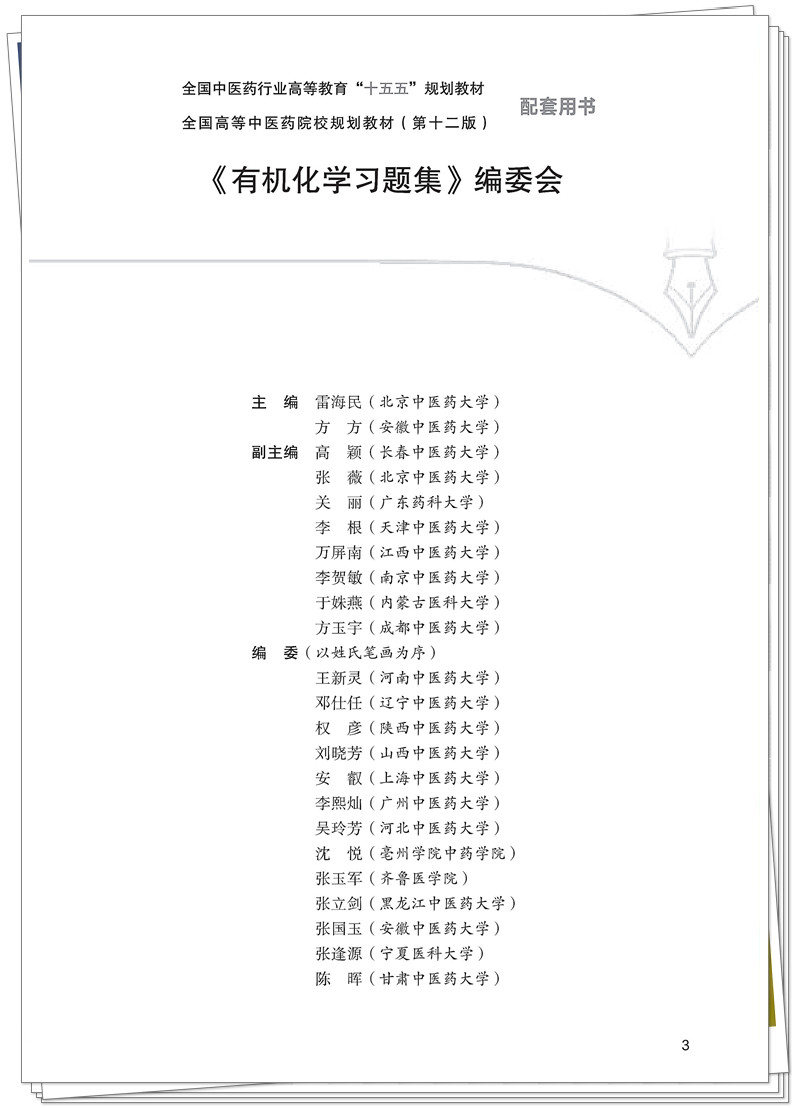 全国中医药行业高等教育“十五五”规划教材
全国高等中医药院校规划教材（第十二版）

配套用书

《有机化学习题集》编委会

主　编　雷海民（北京中医药大学）
方　方（安徽中医药大学）
副主编　高　颖（长春中医药大学）
张　薇（北京中医药大学）
关　丽（广东药科大学）
李　根（天津中医药大学）
万屏南（江西中医药大学）
李贺敏（南京中医药大学）
于姝燕（内蒙古医科大学）
方玉宇（成都中医药大学）
编　委（以姓氏笔画为序）
王新灵（河南中医药大学）
邓仕任（辽宁中医药大学）
权　彦（陕西中医药大学）
刘晓芳（山西中医药大学）
安　叡（上海中医药大学）
李熙灿（广州中医药大学）
吴玲芳（河北中医药大学）
沈　悦（亳州学院中药学院）
张玉军（齐鲁医学院）
张立剑（黑龙江中医药大学）
张国玉（安徽中医药大学）
张逢源（宁夏医科大学）
陈　晖（甘肃中医药大学）

3